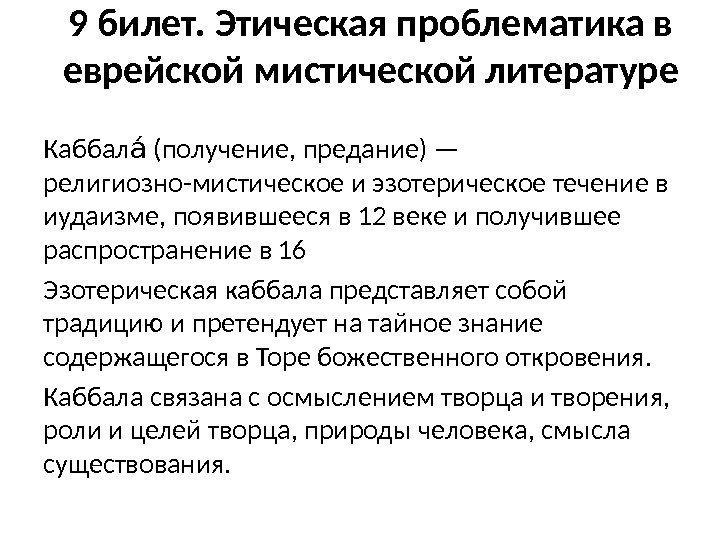 9 билет. Этическая проблематика в еврейской мистической литературе

Каббала́ (получение, предание) — религиозно-мистическое и эзотерическое течение в иудаизме, появившееся в 12 веке и получившее распространение в 16

Эзотерическая каббала представляет собой традицию и претендует на тайное знание содержащегося в Торе божественного откровения.

Каббала связана с осмыслением творца и творения, роли и целей творца, природы человека, смысла существования.